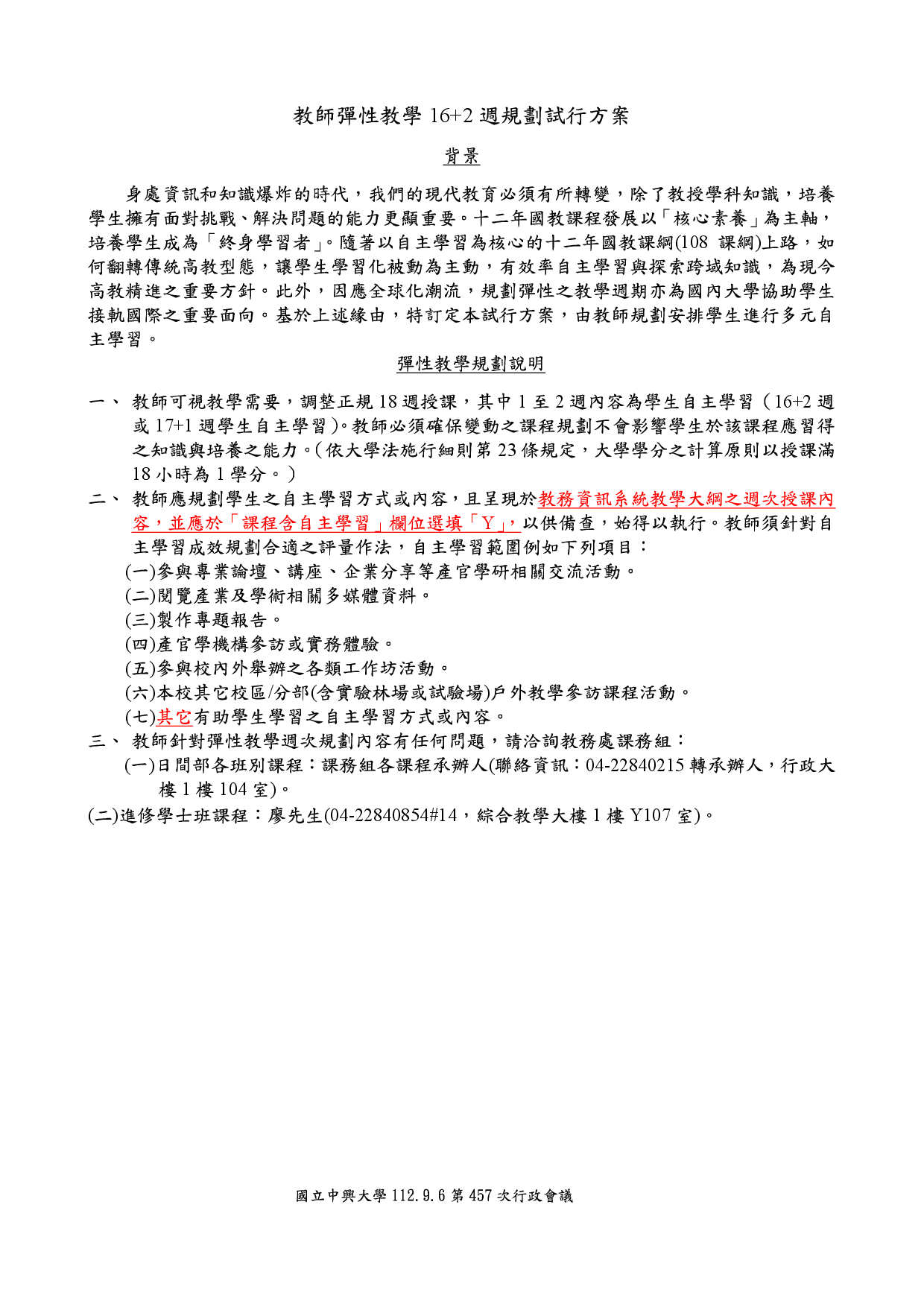 教師彈性教學 16+2 週規劃試行方案

背景

身處資訊和知識爆炸的時代，我們的現代教育必須有所轉變，除了教授學科知識，培養學生擁有面對挑戰、解決問題的能力更顯重要。十二年國教課程發展以「核心素養」為主軸，培養學生成為「終身學習者」。隨著以自主學習為核心的十二年國教課綱(108 課綱)上路，如何翻轉傳統高教型態，讓學生學習化被動為主動，有效率自主學習與探索跨域知識，為現今高教精進之重要方針。此外，因應全球化潮流，規劃彈性之教學週期亦為國內大學協助學生接軌國際之重要面向。基於上述緣由，特訂定本試行方案，由教師規劃安排學生進行多元自主學習。

彈性教學規劃說明

一、 教師可視教學需要，調整正規 18 週授課，其中 1 至 2 週內容為學生自主學習（16+2 週或 17+1 週學生自主學習)。教師必須確保變動之課程規劃不會影響學生於該課程應習得之知識與培養之能力。(依大學法施行細則第 23 條規定，大學學分之計算原則以授課滿 18 小時為 1 學分。)

二、 教師應規劃學生之自主學習方式或內容，且呈現於教務資訊系統教學大綱之週次授課內容，並應於「課程含自主學習」欄位選填「Y」，以供備查，始得以執行。教師須針對自主學習成效規劃合適之評量作法，自主學習範圍例如下列項目：

(一)參與專業論壇、講座、企業分享等產官學研相關交流活動。

(二)閱覽產業及學術相關多媒體資料。

(三)製作專題報告。

(四)產官學機構參訪或實務體驗。

(五)參與校內外舉辦之各類工作坊活動。

(六)本校其它校區/分部(含實驗林場或試驗場)戶外教學參訪課程活動。

(七)其它有助學生學習之自主學習方式或內容。

三、 教師針對彈性教學週次規劃內容有任何問題，請洽詢教務處課務組：

(一)日間部各班別課程：課務組各課程承辦人(聯絡資訊：04-22840215 轉承辦人，行政大樓 1 樓 104 室)。

(二)進修學士班課程：廖先生(04-22840854#14，綜合教學大樓 1 樓 Y107 室)。

國立中興大學 112.9.6 第 457 次行政會議